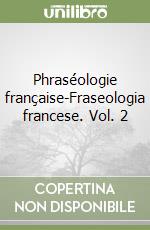 unilibro

Phraséologie française-Fraseologia francese. Vol. 2

COPERTINA
NON DISPONIBILE